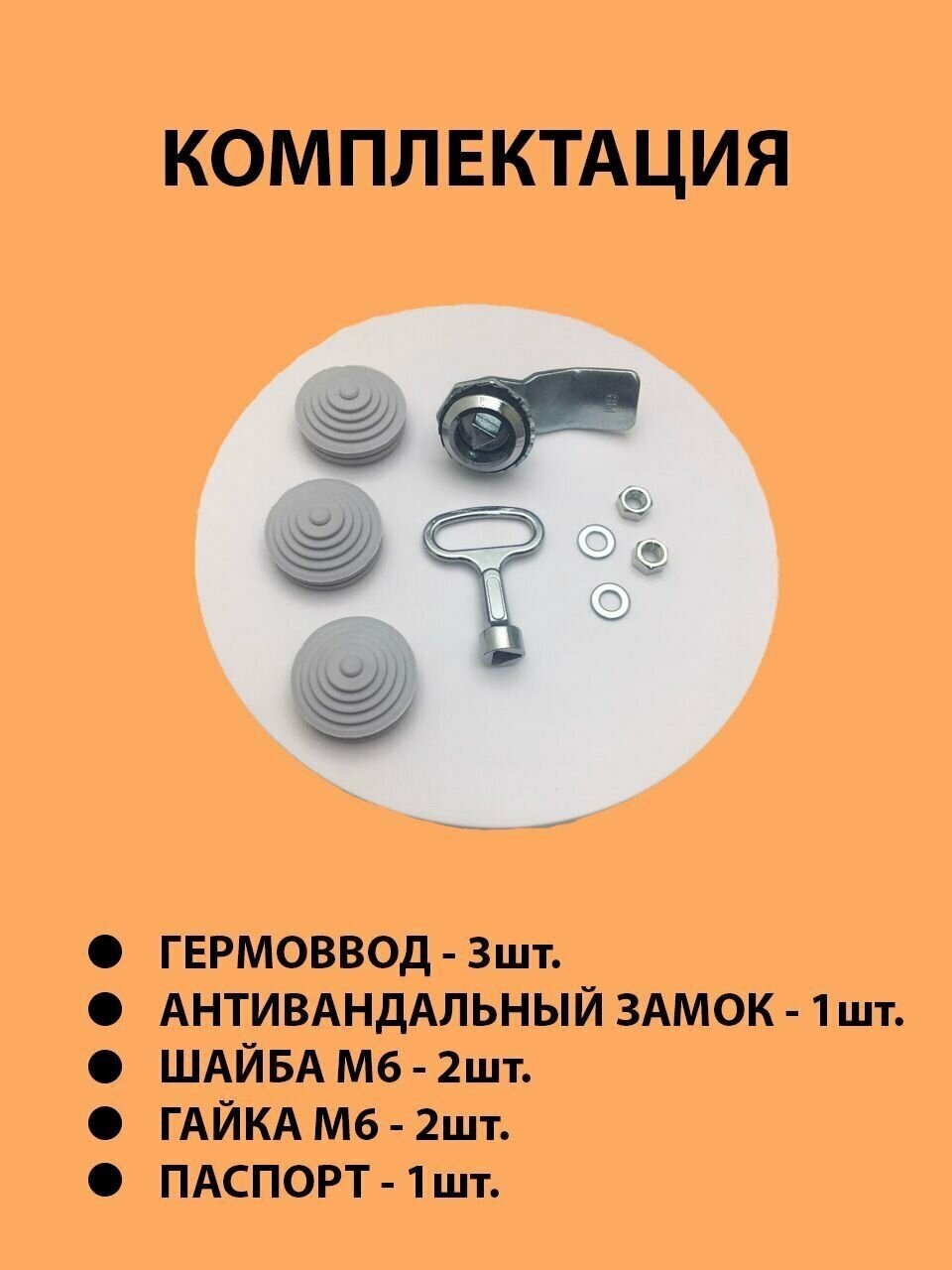 КОМПЛЕКТАЦИЯ

• ГЕРМОВВОД - 3шт.
• АНТИВАНДАЛЬНЫЙ ЗАМОК - 1шт.
• ШАЙБА М6 - 2шт.
• ГАЙКА М6 - 2шт.
• ПАСПОРТ - 1шт.